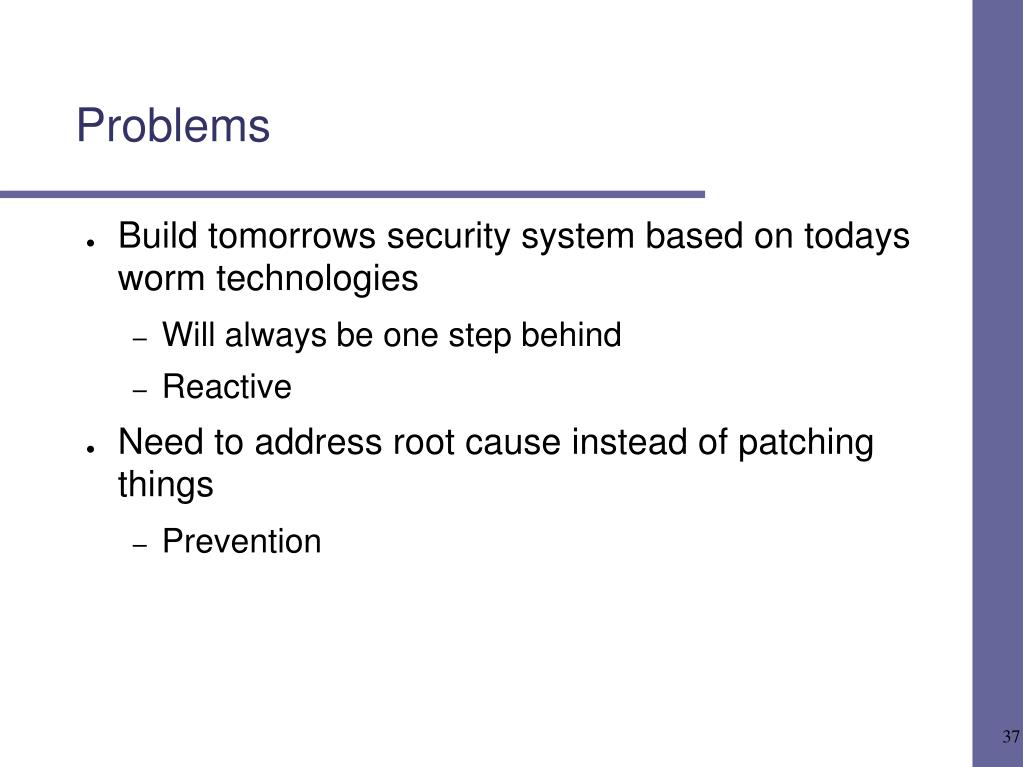 Problems

● Build tomorrows security system based on todays worm technologies

– Will always be one step behind

– Reactive

● Need to address root cause instead of patching things

– Prevention

37